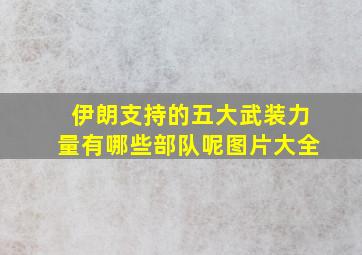 伊朗支持的五大武装力量有哪些部队呢图片大全